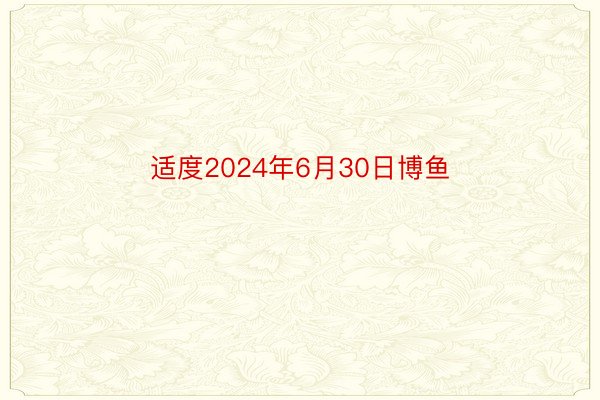 适度2024年6月30日博鱼